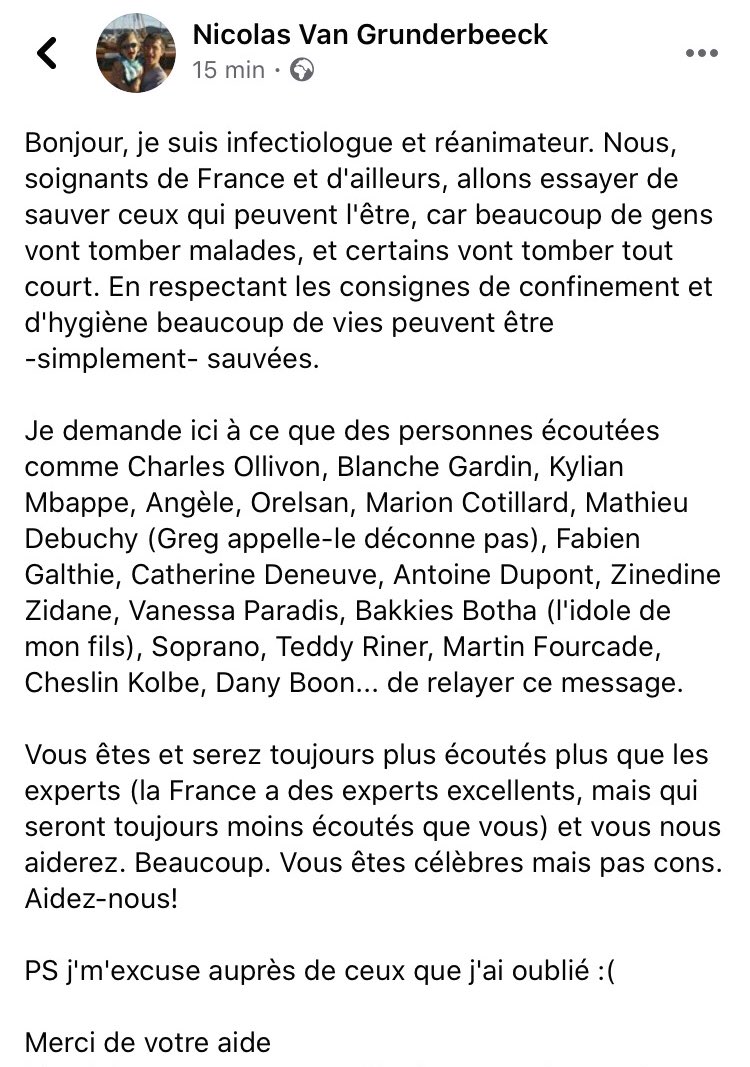 Nicolas Van Grunderbeeck
15 min ·

Bonjour, je suis infectiologue et réanimateur. Nous, soignants de France et d'ailleurs, allons essayer de sauver ceux qui peuvent l'être, car beaucoup de gens vont tomber malades, et certains vont tomber tout court. En respectant les consignes de confinement et d'hygiène beaucoup de vies peuvent être -simplement- sauvées.

Je demande ici à ce que des personnes écoutées comme Charles Ollivon, Blanche Gardin, Kylian Mbappe, Angèle, Orelsan, Marion Cotillard, Mathieu Debuchy (Greg appelle-le déconne pas), Fabien Galthie, Catherine Deneuve, Antoine Dupont, Zinedine Zidane, Vanessa Paradis, Bakkies Botha (l'idole de mon fils), Soprano, Teddy Riner, Martin Fourcade, Cheslin Kolbe, Dany Boon... de relayer ce message.

Vous êtes et serez toujours plus écoutés plus que les experts (la France a des experts excellents, mais qui seront toujours moins écoutés que vous) et vous nous aiderez. Beaucoup. Vous êtes célèbres mais pas cons. Aidez-nous!

PS j'm'excuse auprès de ceux que j'ai oublié :(

Merci de votre aide